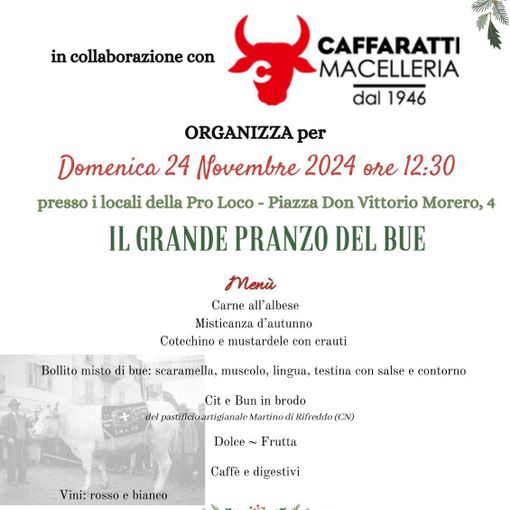 in collaborazione con

CAFFARATTI MACELLERIA dal 1946

ORGANIZZA per

Domenica 24 Novembre 2024 ore 12:30

presso i locali della Pro Loco - Piazza Don Vittorio Morero, 4

IL GRANDE PRANZO DEL BUE

Menù

Carne all'albese

Misticanza d'autunno

Cotechino e mustardele con crauti

Bollito misto di bue: scaramella, muscolo, lingua, testina con salse e contorno

Cit e Bun in brodo
del pastificio artigianale Martino di Rifreddo (CN)

Dolce ~ Frutta

Caffè e digestivi

Vini: rosso e bianco